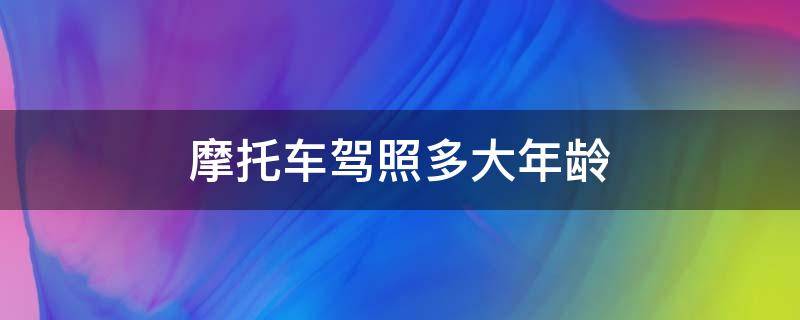 摩托车驾照多大年龄